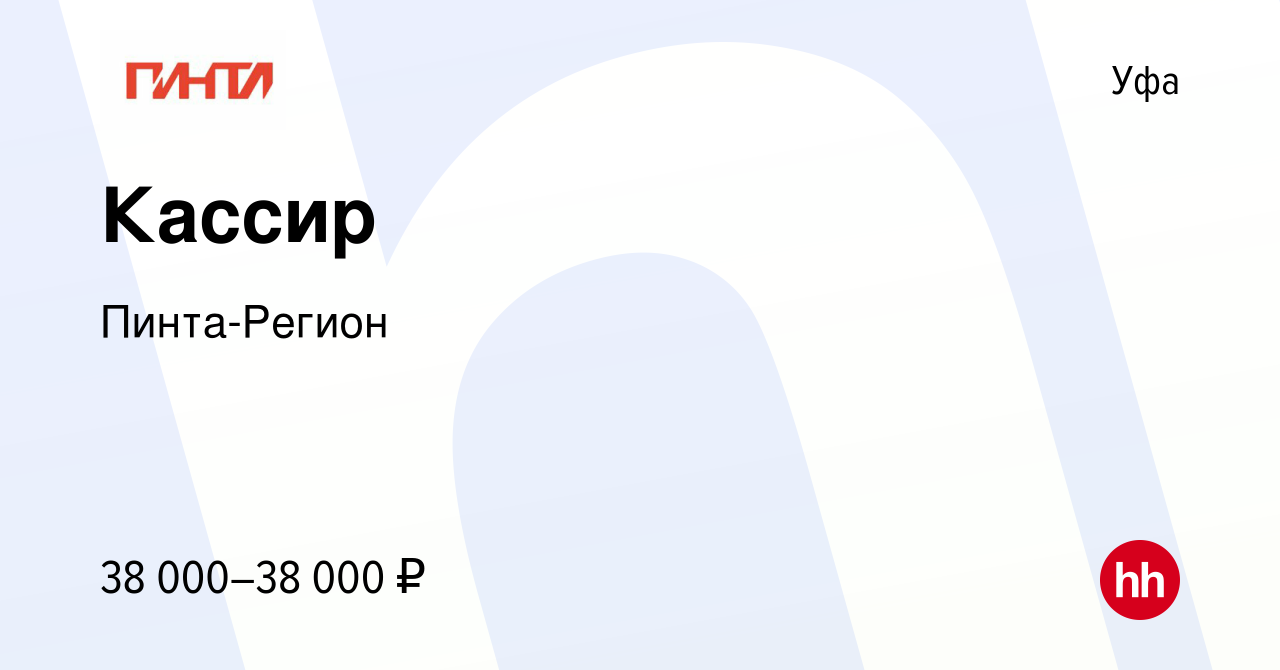 ПИНТА

Уфа

Кассир

Пинта-Регион

38 000–38 000 ₽

hh